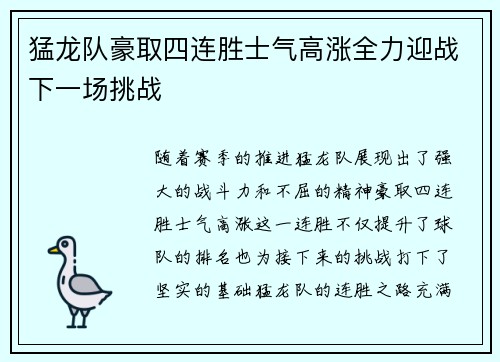 猛龙队豪取四连胜士气高涨全力迎战下一场挑战

随着赛季的推进猛龙队展现出了强大的战斗力和不屈的精神豪取四连胜士气高涨这一连胜不仅提升了球队的排名也为接下来的挑战打下了坚实的基础猛龙队的连胜之路充满